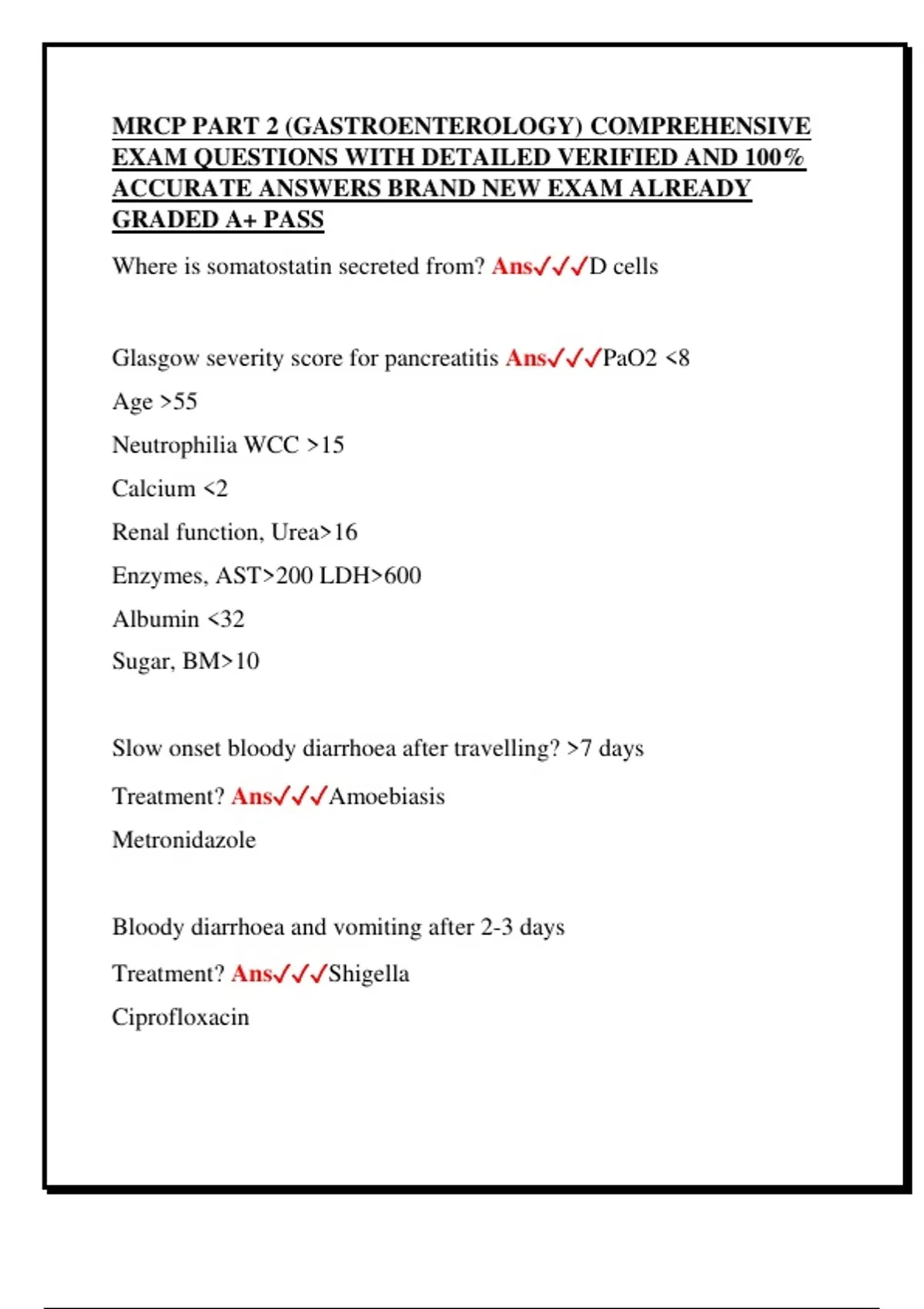 MRCP PART 2 (GASTROENTEROLOGY) COMPREHENSIVE EXAM QUESTIONS WITH DETAILED VERIFIED AND 100% ACCURATE ANSWERS BRAND NEW EXAM ALREADY GRADED A+ PASS

Where is somatostatin secreted from? Ans✓✓✓D cells

Glasgow severity score for pancreatitis Ans✓✓✓PaO2 <8

Age >55

Neutrophilia WCC >15

Calcium <2

Renal function, Urea>16

Enzymes, AST>200 LDH>600

Albumin <32

Sugar, BM>10

Slow onset bloody diarrhoea after travelling? >7 days

Treatment? Ans✓✓✓Amoebiasis

Metronidazole

Bloody diarrhoea and vomiting after 2-3 days

Treatment? Ans✓✓✓Shigella

Ciprofloxacin